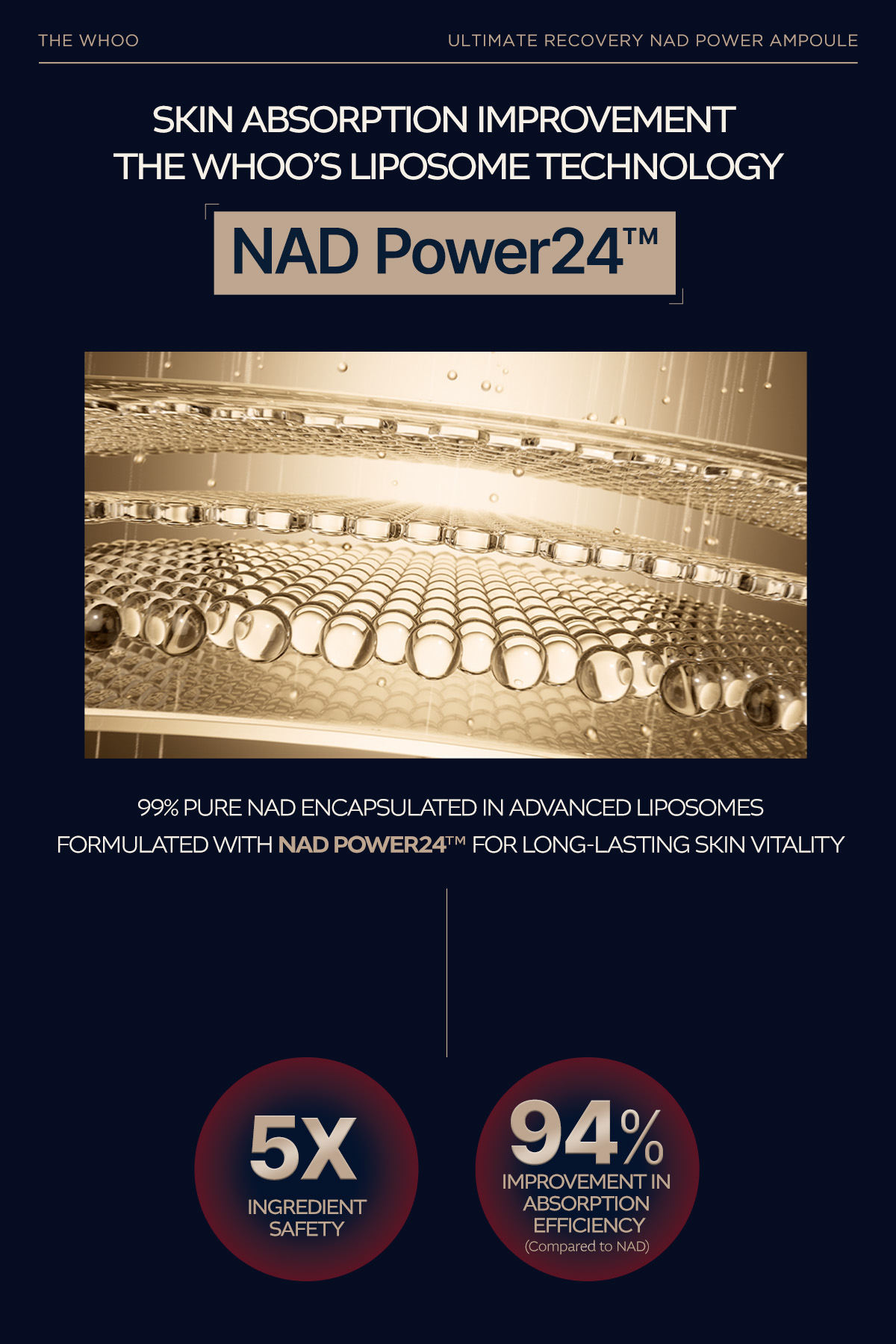 THE WHOO

ULTIMATE RECOVERY NAD POWER AMPOULE

SKIN ABSORPTION IMPROVEMENT
THE WHOO'S LIPOSOME TECHNOLOGY

NAD Power24™

99% PURE NAD ENCAPSULATED IN ADVANCED LIPOSOMES FORMULATED WITH NAD POWER24™ FOR LONG-LASTING SKIN VITALITY

5X
INGREDIENT SAFETY

94%
IMPROVEMENT IN ABSORPTION EFFICIENCY
(Compared to NAD)